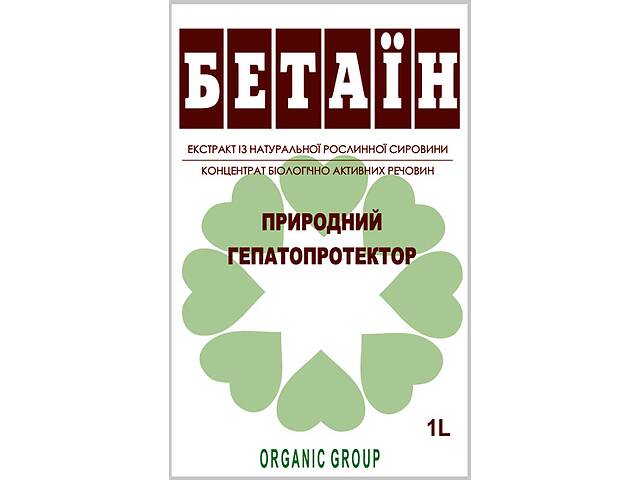 БЕТАЇН

ЕКСТРАКТ ІЗ НАТУРАЛЬНОЇ РОСЛИННОЇ СИРОВИНИ

КОНЦЕНТРАТ БІОЛОГІЧНО АКТИВНИХ РЕЧОВИН

ПРИРОДНИЙ ГЕПАТОПРОТЕКТОР

1L

ORGANIC GROUP